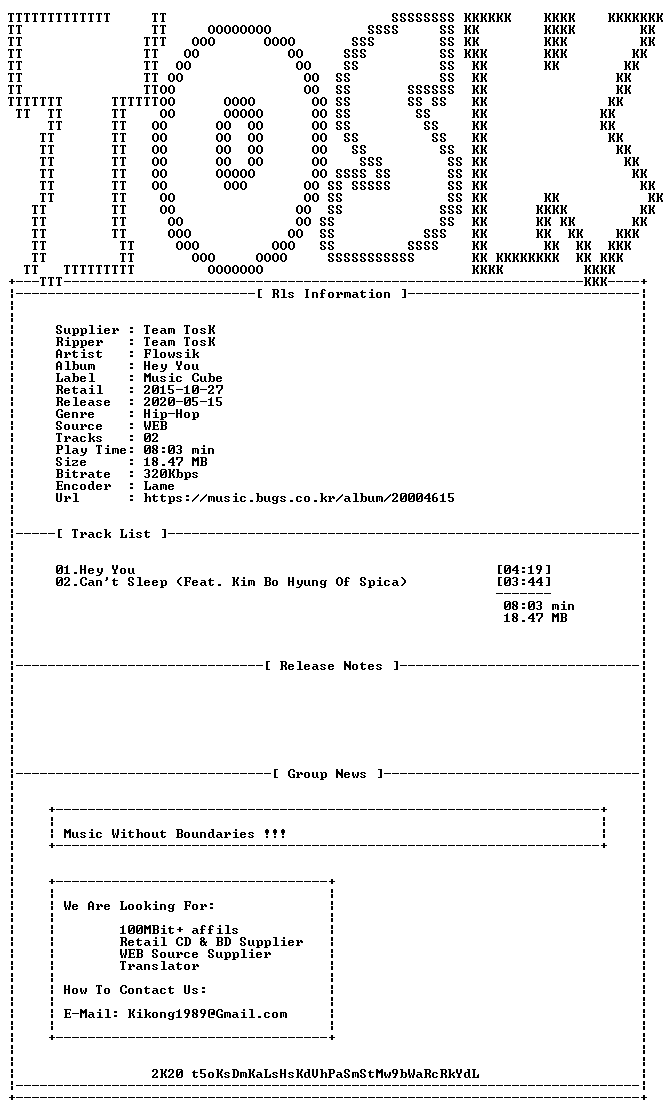 [ Rls Information ]

Supplier : Team TosK
Ripper : Team TosK
Artist : Flowsik
Album : Hey You
Label : Music Cube
Retail : 2015-10-27
Release : 2020-05-15
Genre : Hip-Hop
Source : WEB
Tracks : 02
Play Time: 08:03 min
Size : 18.47 MB
Bitrate : 320Kbps
Encoder : Lame
Url : https://music.bugs.co.kr/album/20004615

[ Track List ]

01.Hey You [04:19]
02.Can't Sleep (Feat. Kim Bo Hyung Of Spica) [03:44]

08:03 min
18.47 MB

[ Release Notes ]

[ Group News ]

Music Without Boundaries !!!

We Are Looking For:

100MBit+ affils
Retail CD & BD Supplier
WEB Source Supplier
Translator

How To Contact Us:

E-Mail: Kikong1989@Gmail.com

2K20 t5oKsDmKaLsHsKdVhPaSmStMw9bWaRcRkYdL